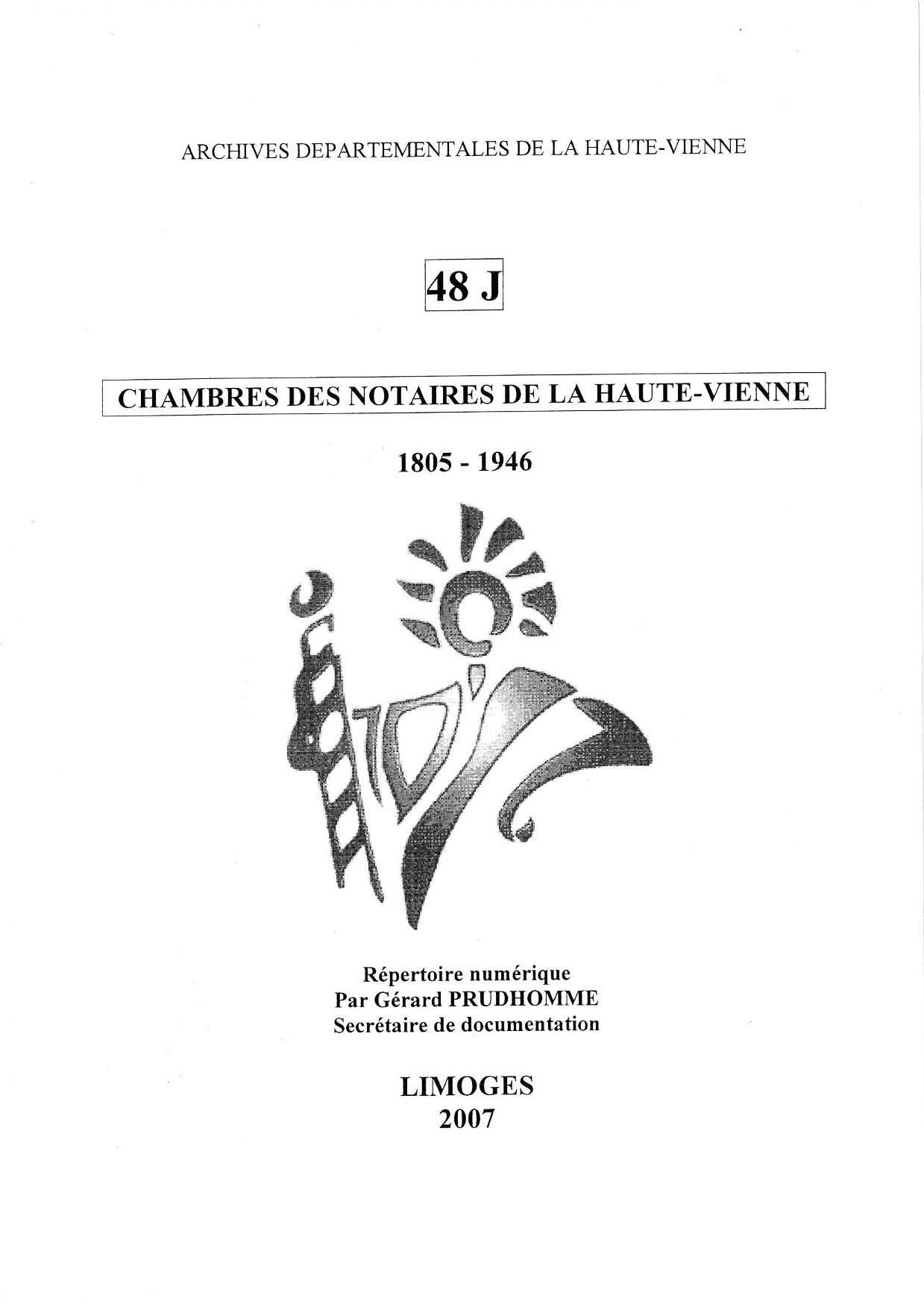 ARCHIVES DEPARTEMENTALES DE LA HAUTE-VIENNE

48 J

CHAMBRES DES NOTAIRES DE LA HAUTE-VIENNE

1805 - 1946

Répertoire numérique
Par Gérard PRUDHOMME
Secrétaire de documentation

LIMOGES
2007